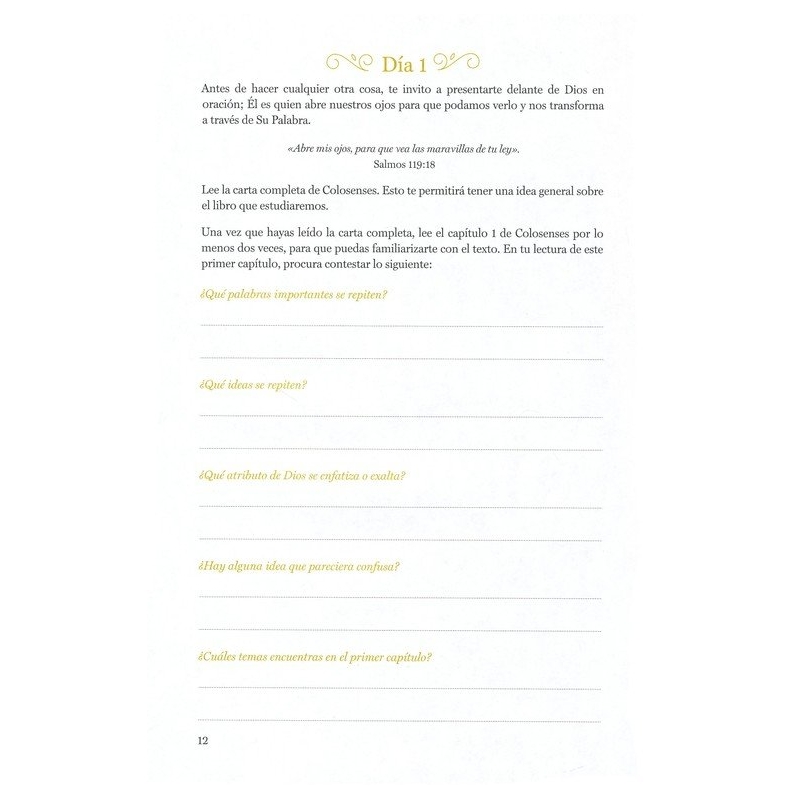 Día 1

Antes de hacer cualquier otra cosa, te invito a presentarte delante de Dios en oración; Él es quien abre nuestros ojos para que podamos verlo y nos transforma a través de Su Palabra.

«Abre mis ojos, para que vea las maravillas de tu ley».
Salmos 119:18

Lee la carta completa de Colosenses. Esto te permitirá tener una idea general sobre el libro que estudiaremos.

Una vez que hayas leído la carta completa, lee el capítulo 1 de Colosenses por lo menos dos veces, para que puedas familiarizarte con el texto. En tu lectura de este primer capítulo, procura contestar lo siguiente:

¿Qué palabras importantes se repiten?

¿Qué ideas se repiten?

¿Qué atributo de Dios se enfatiza o exalta?

¿Hay alguna idea que pareciera confusa?

¿Cuáles temas encuentras en el primer capítulo?

12